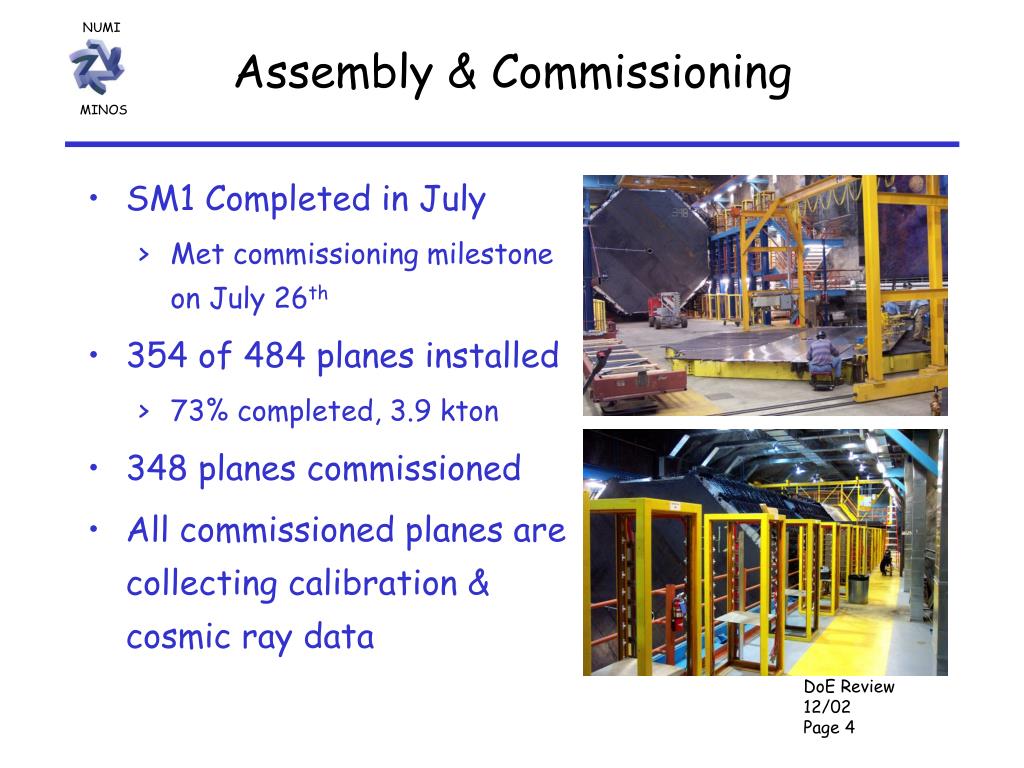 NUMI

MINOS

Assembly & Commissioning

• SM1 Completed in July

› Met commissioning milestone on July 26$^{th}$

• 354 of 484 planes installed

› 73% completed, 3.9 kton

• 348 planes commissioned

• All commissioned planes are collecting calibration & cosmic ray data

DoE Review
12/02
Page 4